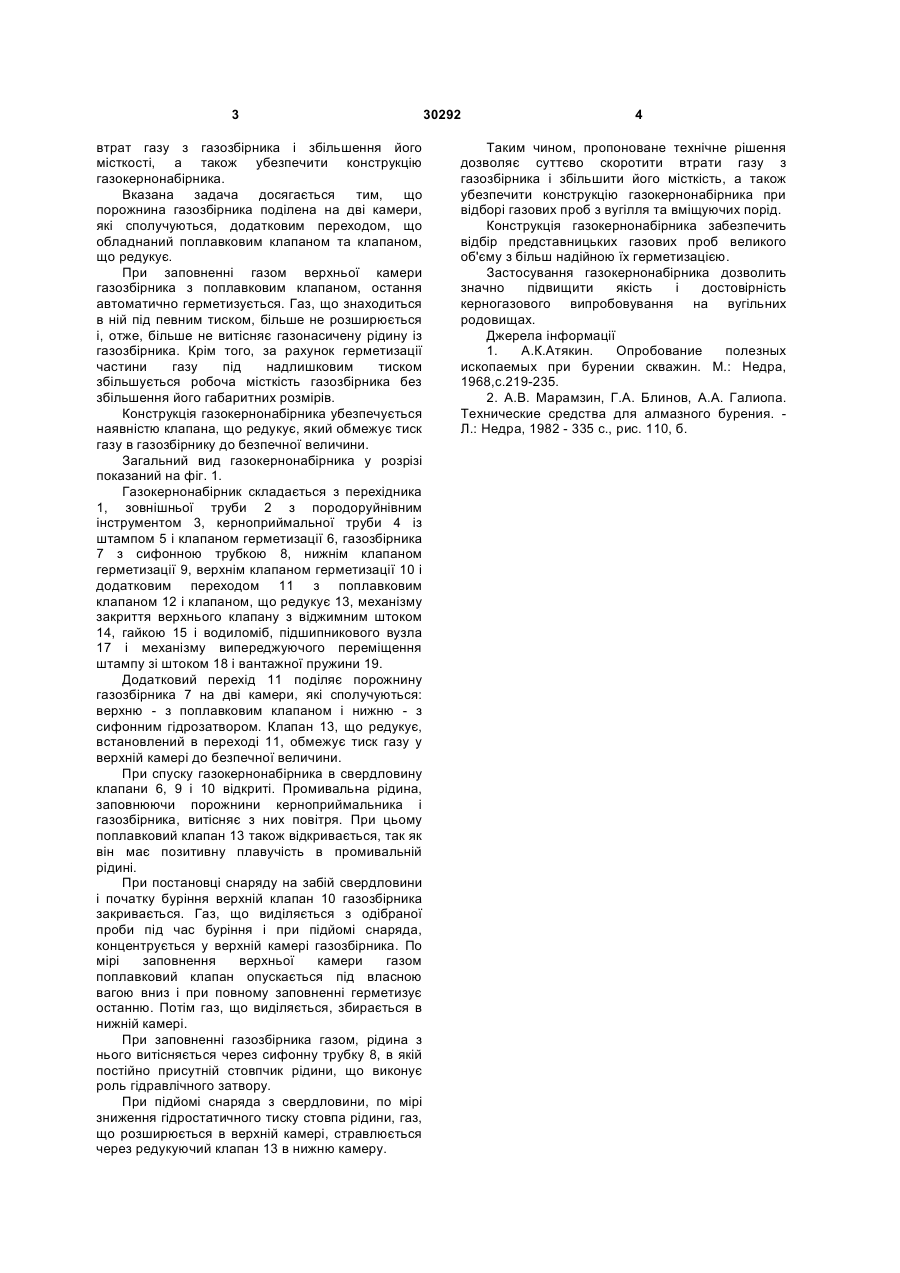 3 30292 4

втрат газу з газозбірника і збільшення його місткості, а також убезпечити конструкцію газокернонабірника.

Вказана задача досягається тим, що порожнина газозбірника поділена на дві камери, які сполучуються, додатковим переходом, що обладнаний поплавковим клапаном та клапаном, що редукує.

При заповненні газом верхньої камери газозбірника з поплавковим клапаном, остання автоматично герметизується. Газ, що знаходиться в ній під певним тиском, більше не розширюється і, отже, більше не витісняє газонасичену рідину із газозбірника. Крім того, за рахунок герметизації частини газу під надлишковим тиском збільшується робоча місткість газозбірника без збільшення його габаритних розмірів.

Конструкція газокернонабірника убезпечується наявністю клапана, що редукує, який обмежує тиск газу в газозбірнику до безпечної величини.

Загальний вид газокернонабірника у розрізі показаний на фіг. 1.

Газокернонабірник складається з перехідника 1, зовнішньої труби 2 з породоруйнівним інструментом 3, керноприймальної труби 4 із штампом 5 і клапаном герметизації 6, газозбірника 7 з сифонною трубкою 8, нижнім клапаном герметизації 9, верхнім клапаном герметизації 10 і додатковим переходом 11 з поплавковим клапаном 12 і клапаном, що редукує 13, механізму закриття верхнього клапану з віджимним штоком 14, гайкою 15 і водиломіб, підшипникового вузла 17 і механізму випереджуючого переміщення штампу зі штоком 18 і вантажної пружини 19.

Додатковий перехід 11 поділяє порожнину газозбірника 7 на дві камери, які сполучуються: верхню - з поплавковим клапаном і нижню - з сифонним гідрозатвором. Клапан 13, що редукує, встановлений в переході 11, обмежує тиск газу у верхній камері до безпечної величини.

При спуску газокернонабірника в свердловину клапани 6, 9 і 10 відкриті. Промивальна рідина, заповнюючи порожнини керноприймальника і газозбірника, витісняє з них повітря. При цьому поплавковий клапан 13 також відкривається, так як він має позитивну плавучість в промивальній рідині.

При постановці снаряду на забій свердловини і початку буріння верхній клапан 10 газозбірника закривається. Газ, що виділяється з одібраної проби під час буріння і при підйомі снаряда, концентрується у верхній камері газозбірника. По мірі заповнення верхньої камери газом поплавковий клапан опускається під власною вагою вниз і при повному заповненні герметизує останню. Потім газ, що виділяється, збирається в нижній камері.

При заповненні газозбірника газом, рідина з нього витісняється через сифонну трубку 8, в якій постійно присутній стовпчик рідини, що виконує роль гідравлічного затвору.

При підйомі снаряда з свердловини, по мірі зниження гідростатичного тиску стовпа рідини, газ, що розширюється в верхній камері, стравлюється через редукуючий клапан 13 в нижню камеру.

Таким чином, пропоноване технічне рішення дозволяє суттєво скоротити втрати газу з газозбірника і збільшити його місткість, а також убезпечити конструкцію газокернонабірника при відборі газових проб з вугілля та вміщуючих порід.

Конструкція газокернонабірника забезпечить відбір представницьких газових проб великого об'єму з більш надійною їх герметизацією.

Застосування газокернонабірника дозволить значно підвищити якість і достовірність керногазового випробовування на вугільних родовищах.

Джерела інформації

1. А.К.Атякин. Опробование полезных ископаемых при бурении скважин. М.: Недра, 1968,с.219-235.

2. А.В. Марамзин, Г.А. Блинов, А.А. Галиопа. Технические средства для алмазного бурения. - Л.: Недра, 1982 - 335 с., рис. 110, б.